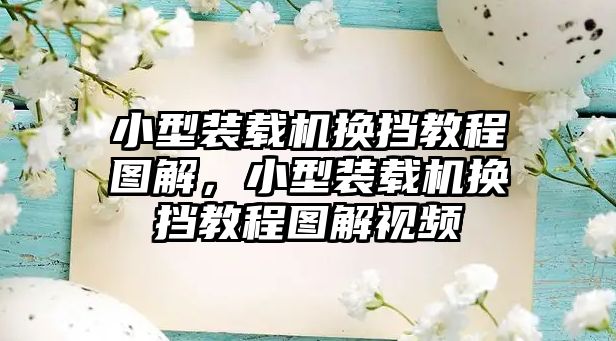 小型装载机换挡教程图解，小型装载机换挡教程图解视频